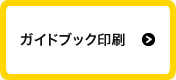 ガイドブック印刷